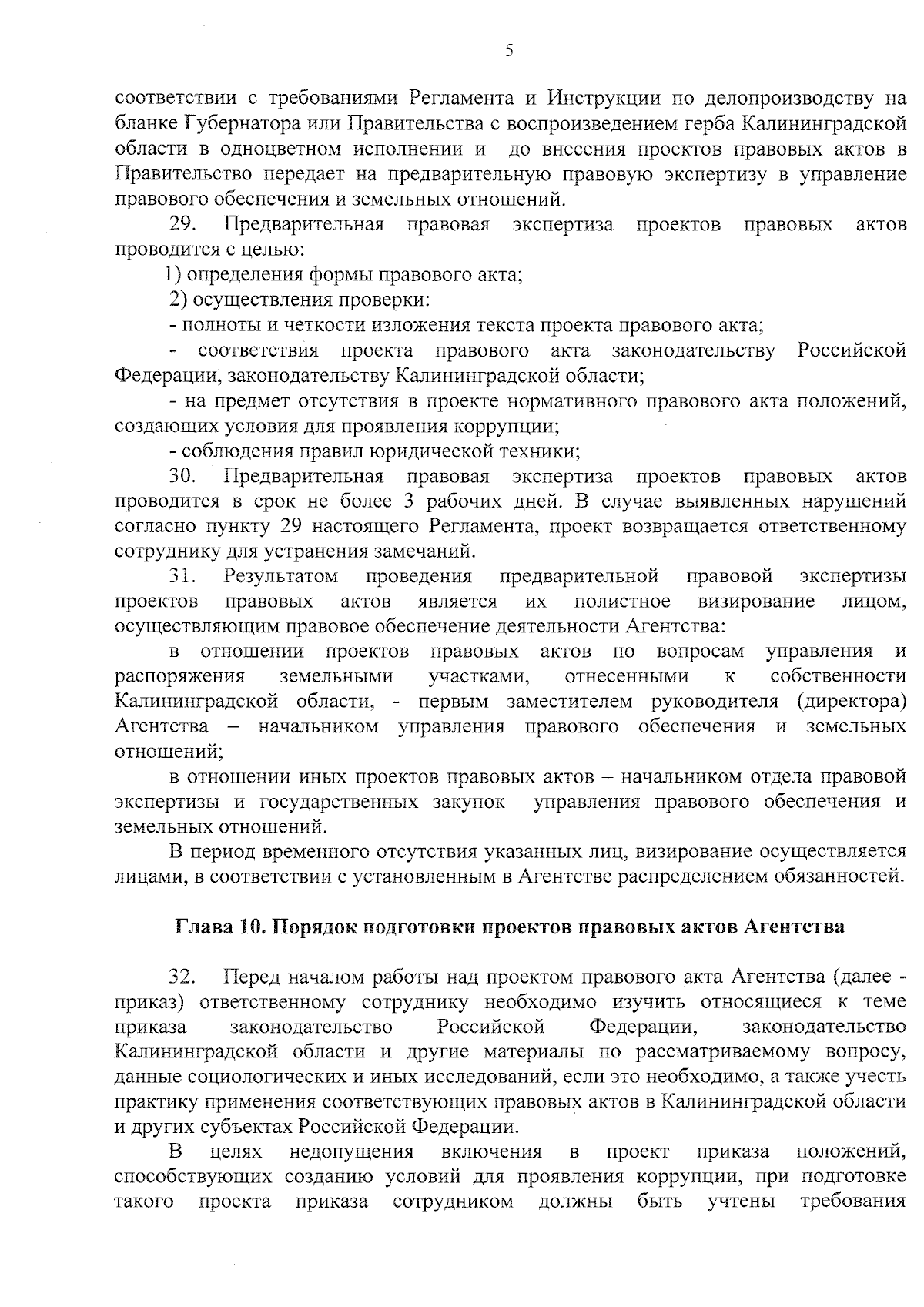 5

соответствии с требованиями Регламента и Инструкции по делопроизводству на бланке Губернатора или Правительства с воспроизведением герба Калининградской области в одноцветном исполнении и до внесения проектов правовых актов в Правительство передает на предварительную правовую экспертизу в управление правового обеспечения и земельных отношений.

29. Предварительная правовая экспертиза проектов правовых актов проводится с целью:

1) определения формы правового акта;

2) осуществления проверки:

- полноты и четкости изложения текста проекта правового акта;

- соответствия проекта правового акта законодательству Российской Федерации, законодательству Калининградской области;

- на предмет отсутствия в проекте нормативного правового акта положений, создающих условия для проявления коррупции;

- соблюдения правил юридической техники;

30. Предварительная правовая экспертиза проектов правовых актов проводится в срок не более 3 рабочих дней. В случае выявленных нарушений согласно пункту 29 настоящего Регламента, проект возвращается ответственному сотруднику для устранения замечаний.

31. Результатом проведения предварительной правовой экспертизы проектов правовых актов является их полистное визирование лицом, осуществляющим правовое обеспечение деятельности Агентства:

в отношении проектов правовых актов по вопросам управления и распоряжения земельными участками, отнесенными к собственности Калининградской области, - первым заместителем руководителя (директора) Агентства – начальником управления правового обеспечения и земельных отношений;

в отношении иных проектов правовых актов – начальником отдела правовой экспертизы и государственных закупок управления правового обеспечения и земельных отношений.

В период временного отсутствия указанных лиц, визирование осуществляется лицами, в соответствии с установленным в Агентстве распределением обязанностей.

Глава 10. Порядок подготовки проектов правовых актов Агентства

32. Перед началом работы над проектом правового акта Агентства (далее - приказ) ответственному сотруднику необходимо изучить относящиеся к теме приказа законодательство Российской Федерации, законодательство Калининградской области и другие материалы по рассматриваемому вопросу, данные социологических и иных исследований, если это необходимо, а также учесть практику применения соответствующих правовых актов в Калининградской области и других субъектах Российской Федерации.

В целях недопущения включения в проект приказа положений, способствующих созданию условий для проявления коррупции, при подготовке такого проекта приказа сотрудником должны быть учтены требования